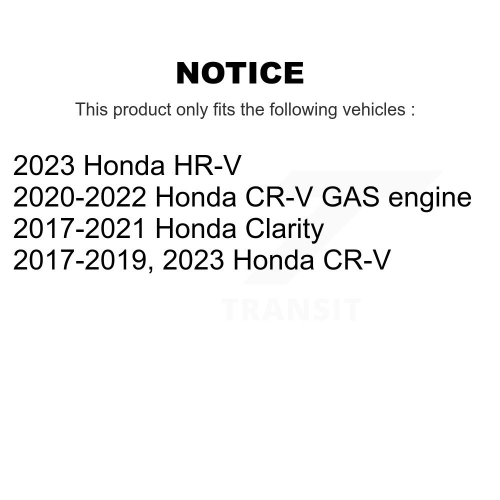 NOTICE

This product only fits the following vehicles :

2023 Honda HR-V
2020-2022 Honda CR-V GAS engine
2017-2021 Honda Clarity
2017-2019, 2023 Honda CR-V

TRANSIT